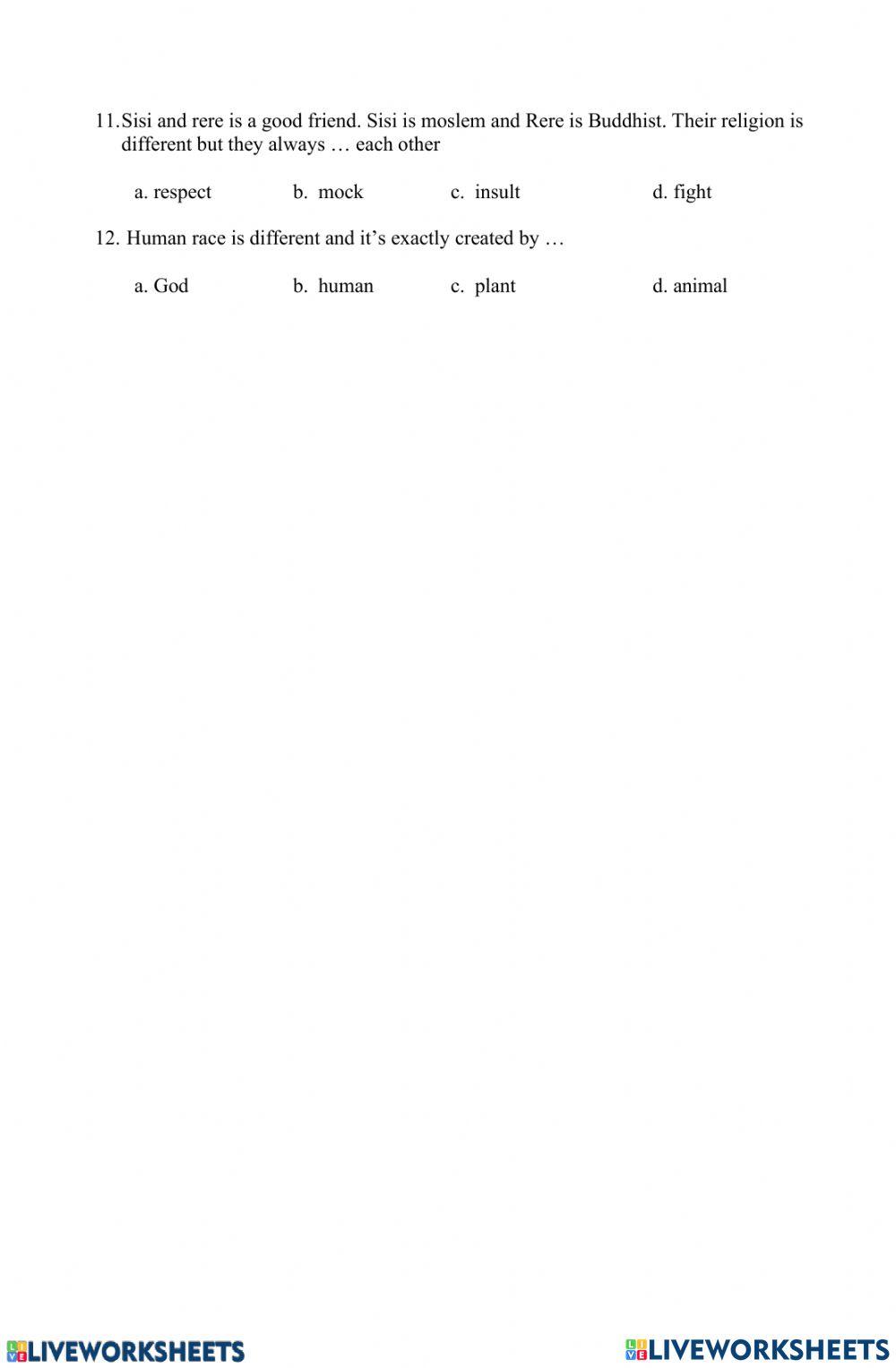 11.Sisi and rere is a good friend. Sisi is moslem and Rere is Buddhist. Their religion is different but they always … each other

a. respect b. mock c. insult d. fight

12. Human race is different and it's exactly created by …

a. God b. human c. plant d. animal

LIVEWORKSHEETS